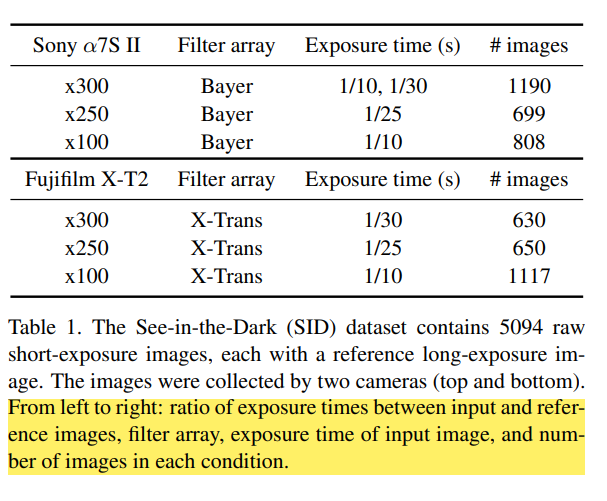 | Sony $\alpha$7S II | Filter array | Exposure time (s) | # images |
|---|---|---|---|
| x300 | Bayer | 1/10, 1/30 | 1190 |
| x250 | Bayer | 1/25 | 699 |
| x100 | Bayer | 1/10 | 808 |
| Fujifilm X-T2 | Filter array | Exposure time (s) | # images |
| x300 | X-Trans | 1/30 | 630 |
| x250 | X-Trans | 1/25 | 650 |
| x100 | X-Trans | 1/10 | 1117 |

Table 1. The See-in-the-Dark (SID) dataset contains 5094 raw short-exposure images, each with a reference long-exposure image. The images were collected by two cameras (top and bottom). From left to right: ratio of exposure times between input and reference images, filter array, exposure time of input image, and number of images in each condition.